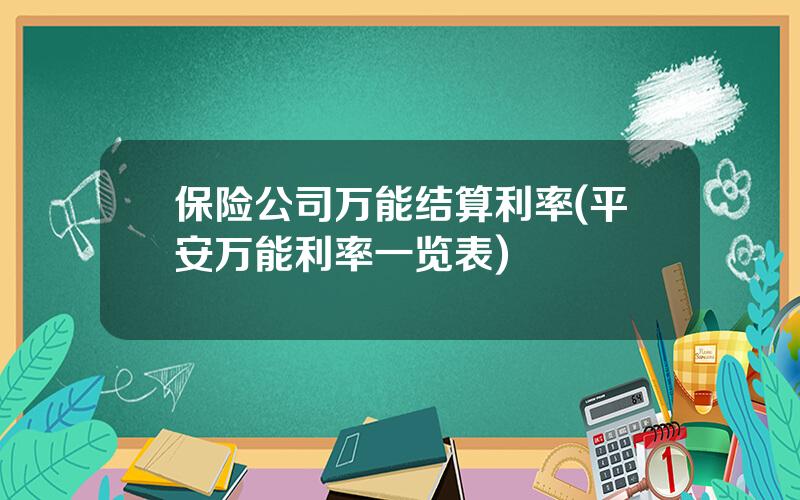 保险公司万能结算利率(平安万能利率一览表)